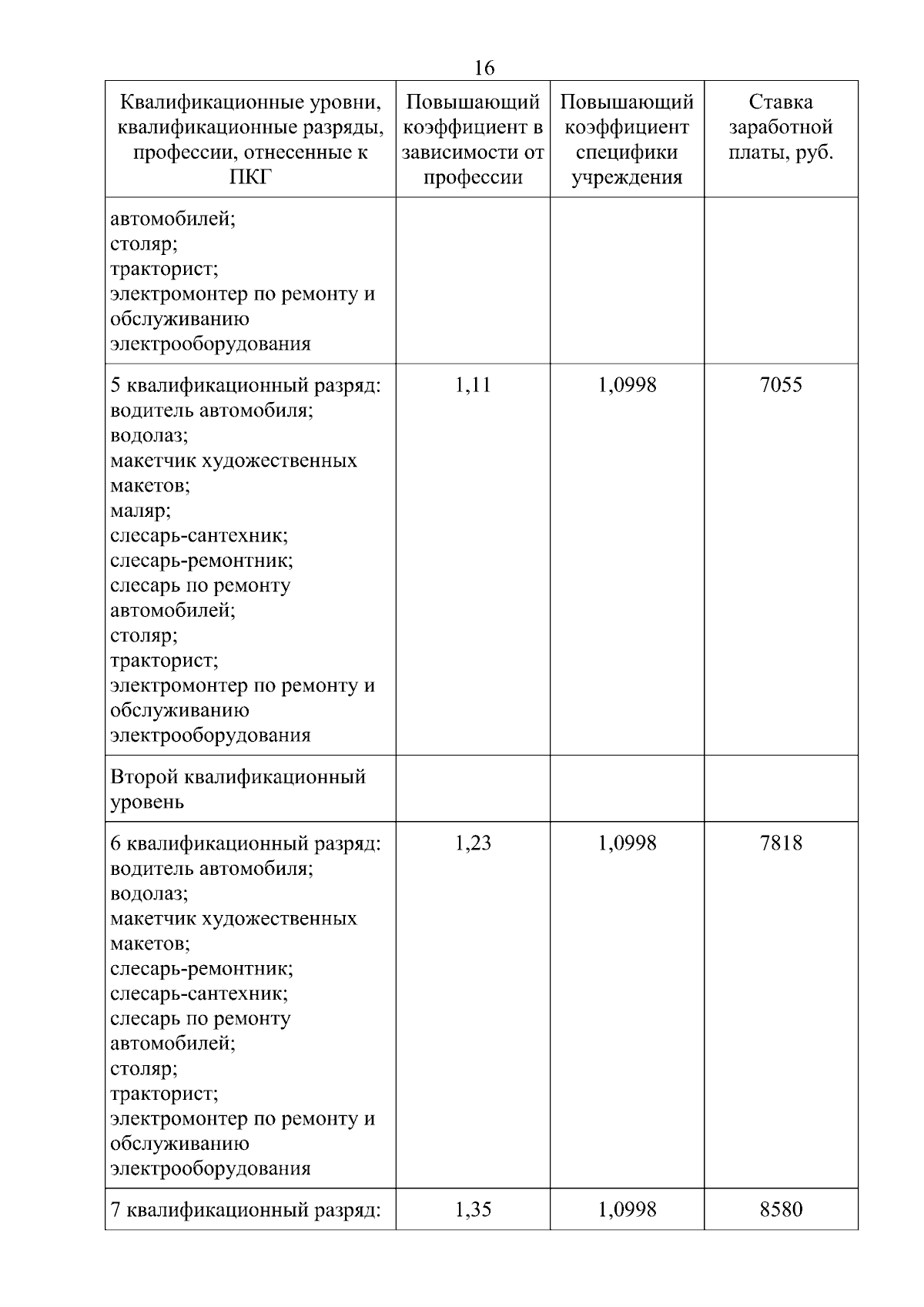 16

| Квалификационные уровни, квалификационные разряды, профессии, отнесенные к ПКГ | Повышающий коэффициент в зависимости от профессии | Повышающий коэффициент специфики учреждения | Ставка заработной платы, руб. |
|---|---|---|---|
| автомобилей; столяр; тракторист; электромонтер по ремонту и обслуживанию электрооборудования | | | |
| 5 квалификационный разряд: водитель автомобиля; водолаз; макетчик художественных макетов; маляр; слесарь-сантехник; слесарь-ремонтник; слесарь по ремонту автомобилей; столяр; тракторист; электромонтер по ремонту и обслуживанию электрооборудования | 1,11 | 1,0998 | 7055 |
| Второй квалификационный уровень | | | |
| 6 квалификационный разряд: водитель автомобиля; водолаз; макетчик художественных макетов; слесарь-ремонтник; слесарь-сантехник; слесарь по ремонту автомобилей; столяр; тракторист; электромонтер по ремонту и обслуживанию электрооборудования | 1,23 | 1,0998 | 7818 |
| 7 квалификационный разряд: | 1,35 | 1,0998 | 8580 |